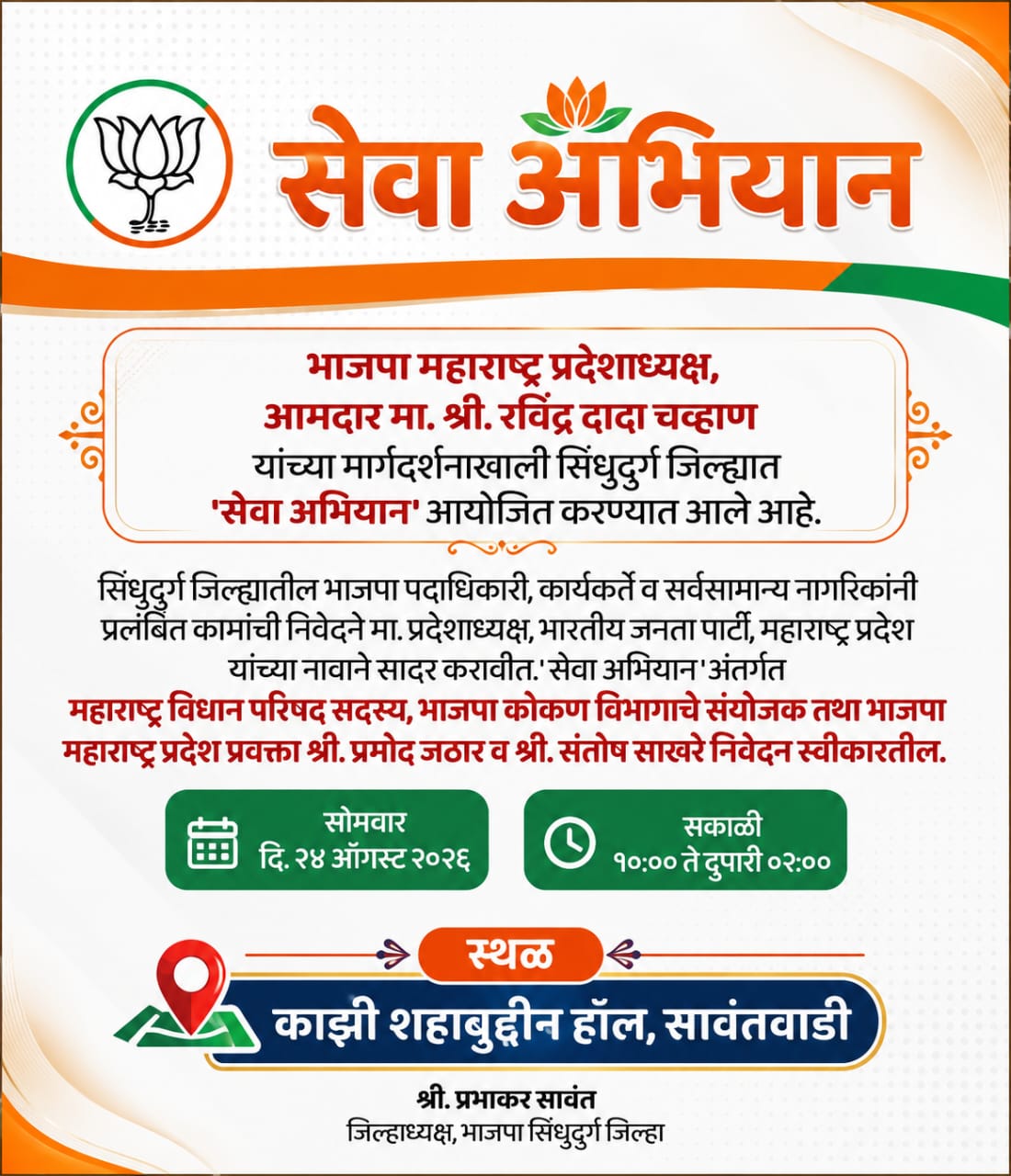 सेवा अभियान

भाजपा महाराष्ट्र प्रदेशाध्यक्ष,
आमदार मा. श्री. रविंद्र दादा चव्हाण
यांच्या मार्गदर्शनाखाली सिंधुदुर्ग जिल्ह्यात
'सेवा अभियान' आयोजित करण्यात आले आहे.

सिंधुदुर्ग जिल्ह्यातील भाजपा पदाधिकारी, कार्यकर्ते व सर्वसामान्य नागरिकांनी प्रलंबित कामांची निवेदने मा. प्रदेशाध्यक्ष, भारतीय जनता पार्टी, महाराष्ट्र प्रदेश यांच्या नावाने सादर करावीत.'सेवा अभियान'अंतर्गत महाराष्ट्र विधान परिषद सदस्य, भाजपा कोकण विभागाचे संयोजक तथा भाजपा महाराष्ट्र प्रदेश प्रवक्ता श्री. प्रमोद जठार व श्री. संतोष साखरे निवेदन स्वीकारतील.

सोमवार
दि. २४ ऑगस्ट २०२६

सकाळी
१०:०० ते दुपारी ०२:००

स्थळ
काझी शहाबुद्दीन हॉल, सावंतवाडी

श्री. प्रभाकर सावंत
जिल्हाध्यक्ष, भाजपा सिंधुदुर्ग जिल्हा